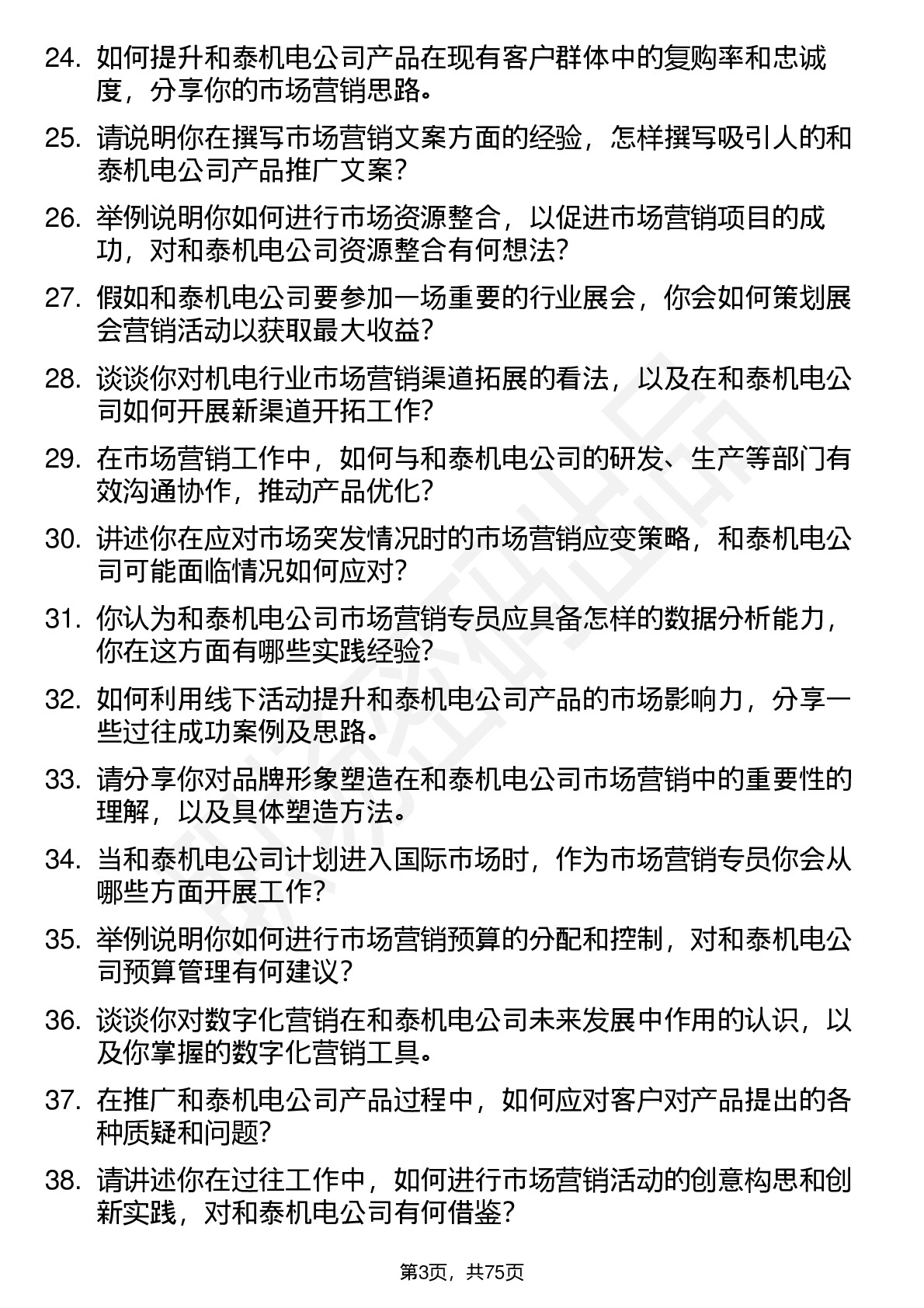 24. 如何提升和泰机电公司产品在现有客户群体中的复购率和忠诚度，分享你的市场营销思路。

25. 请说明你在撰写市场营销文案方面的经验，怎样撰写吸引人的和泰机电公司产品推广文案？

26. 举例说明你如何进行市场资源整合，以促进市场营销项目的成功，对和泰机电公司资源整合有何想法？

27. 假如和泰机电公司要参加一场重要的行业展会，你会如何策划展会营销活动以获取最大收益？

28. 谈谈你对机电行业市场营销渠道拓展的看法，以及在和泰机电公司如何开展新渠道开拓工作？

29. 在市场营销工作中，如何与和泰机电公司的研发、生产等部门有效沟通协作，推动产品优化？

30. 讲述你在应对市场突发情况时的市场营销应变策略，和泰机电公司可能面临情况如何应对？

31. 你认为和泰机电公司市场营销专员应具备怎样的数据分析能力，你在这方面有哪些实践经验？

32. 如何利用线下活动提升和泰机电公司产品的市场影响力，分享一些过往成功案例及思路。

33. 请分享你对品牌形象塑造在和泰机电公司市场营销中的重要性的理解，以及具体塑造方法。

34. 当和泰机电公司计划进入国际市场时，作为市场营销专员你会从哪些方面开展工作？

35. 举例说明你如何进行市场营销预算的分配和控制，对和泰机电公司预算管理有何建议？

36. 谈谈你对数字化营销在和泰机电公司未来发展中作用的认识，以及你掌握的数字化营销工具。

37. 在推广和泰机电公司产品过程中，如何应对客户对产品提出的各种质疑和问题？

38. 请讲述你在过往工作中，如何进行市场营销活动的创意构思和创新实践，对和泰机电公司有何借鉴？

第3页，共75页